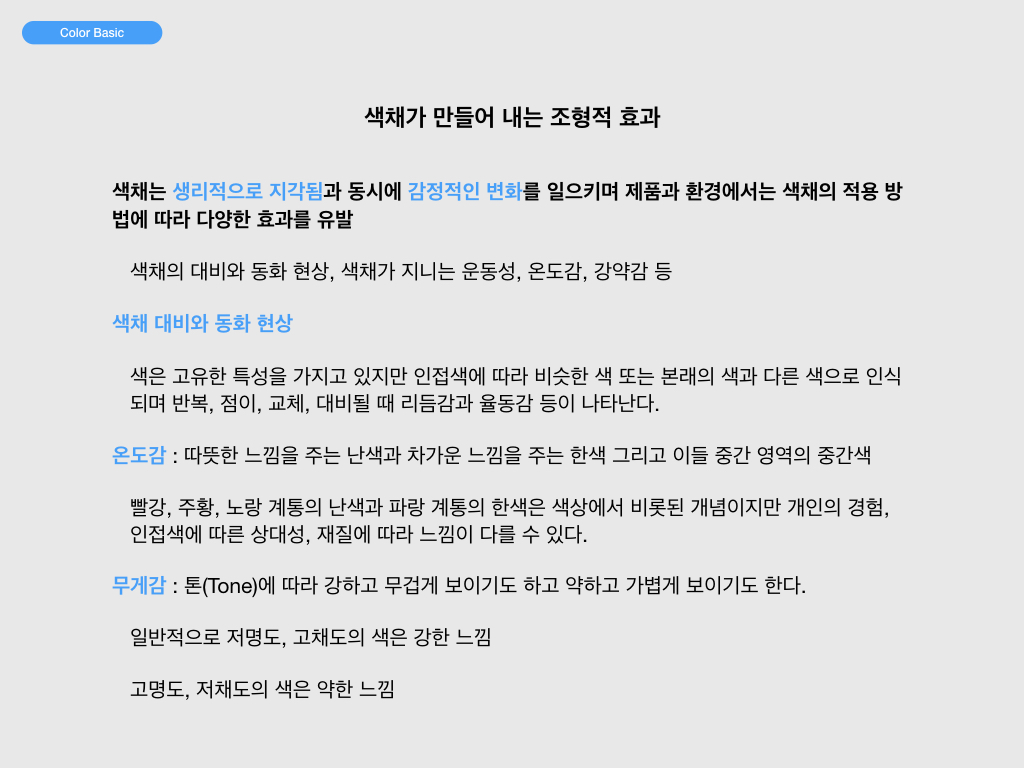 Color Basic

색채가 만들어 내는 조형적 효과

색채는 생리적으로 지각됨과 동시에 감정적인 변화를 일으키며 제품과 환경에서는 색채의 적용 방법에 따라 다양한 효과를 유발

색채의 대비와 동화 현상, 색채가 지니는 운동성, 온도감, 강약감 등

색채 대비와 동화 현상

색은 고유한 특성을 가지고 있지만 인접색에 따라 비슷한 색 또는 본래의 색과 다른 색으로 인식되며 반복, 점이, 교체, 대비될 때 리듬감과 율동감 등이 나타난다.

온도감 : 따뜻한 느낌을 주는 난색과 차가운 느낌을 주는 한색 그리고 이들 중간 영역의 중간색

빨강, 주황, 노랑 계통의 난색과 파랑 계통의 한색은 색상에서 비롯된 개념이지만 개인의 경험, 인접색에 따른 상대성, 재질에 따라 느낌이 다를 수 있다.

무게감 : 톤(Tone)에 따라 강하고 무겁게 보이기도 하고 약하고 가볍게 보이기도 한다.

일반적으로 저명도, 고채도의 색은 강한 느낌

고명도, 저채도의 색은 약한 느낌